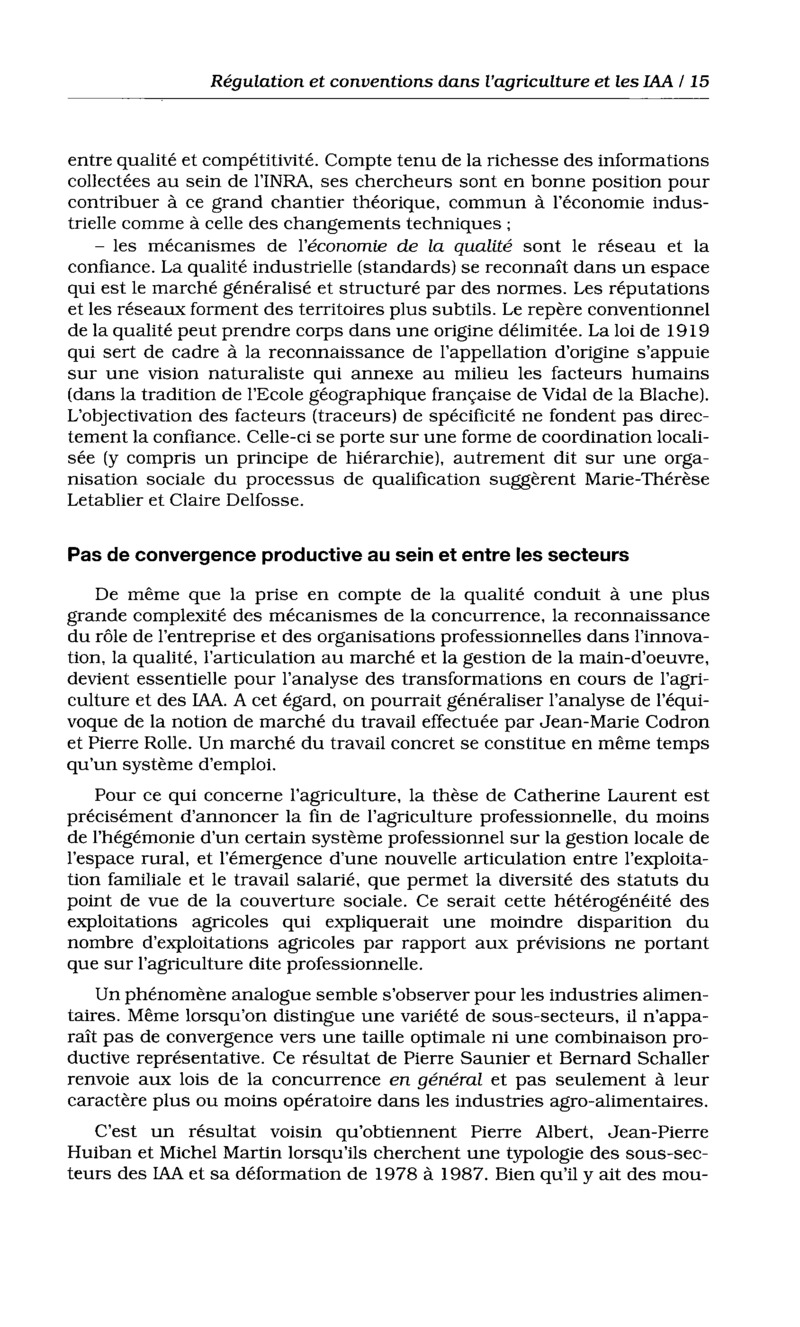 Régulation et conventions dans l'agriculture et les IAA / 15

entre qualité et compétitivité. Compte tenu de la richesse des informations collectées au sein de l'INRA, ses chercheurs sont en bonne position pour contribuer à ce grand chantier théorique, commun à l'économie industrielle comme à celle des changements techniques ;

– les mécanismes de l'économie de la qualité sont le réseau et la confiance. La qualité industrielle (standards) se reconnaît dans un espace qui est le marché généralisé et structuré par des normes. Les réputations et les réseaux forment des territoires plus subtils. Le repère conventionnel de la qualité peut prendre corps dans une origine délimitée. La loi de 1919 qui sert de cadre à la reconnaissance de l'appellation d'origine s'appuie sur une vision naturaliste qui annexe au milieu les facteurs humains (dans la tradition de l'Ecole géographique française de Vidal de la Blache). L'objectivation des facteurs (traceurs) de spécificité ne fondent pas directement la confiance. Celle-ci se porte sur une forme de coordination localisée (y compris un principe de hiérarchie), autrement dit sur une organisation sociale du processus de qualification suggèrent Marie-Thérèse Letablier et Claire Delfosse.

Pas de convergence productive au sein et entre les secteurs

De même que la prise en compte de la qualité conduit à une plus grande complexité des mécanismes de la concurrence, la reconnaissance du rôle de l'entreprise et des organisations professionnelles dans l'innovation, la qualité, l'articulation au marché et la gestion de la main-d'oeuvre, devient essentielle pour l'analyse des transformations en cours de l'agriculture et des IAA. A cet égard, on pourrait généraliser l'analyse de l'équivoque de la notion de marché du travail effectuée par Jean-Marie Codron et Pierre Rolle. Un marché du travail concret se constitue en même temps qu'un système d'emploi.

Pour ce qui concerne l'agriculture, la thèse de Catherine Laurent est précisément d'annoncer la fin de l'agriculture professionnelle, du moins de l'hégémonie d'un certain système professionnel sur la gestion locale de l'espace rural, et l'émergence d'une nouvelle articulation entre l'exploitation familiale et le travail salarié, que permet la diversité des statuts du point de vue de la couverture sociale. Ce serait cette hétérogénéité des exploitations agricoles qui expliquerait une moindre disparition du nombre d'exploitations agricoles par rapport aux prévisions ne portant que sur l'agriculture dite professionnelle.

Un phénomène analogue semble s'observer pour les industries alimentaires. Même lorsqu'on distingue une variété de sous-secteurs, il n'apparaît pas de convergence vers une taille optimale ni une combinaison productive représentative. Ce résultat de Pierre Saunier et Bernard Schaller renvoie aux lois de la concurrence en général et pas seulement à leur caractère plus ou moins opératoire dans les industries agro-alimentaires.

C'est un résultat voisin qu'obtiennent Pierre Albert, Jean-Pierre Huiban et Michel Martin lorsqu'ils cherchent une typologie des sous-secteurs des IAA et sa déformation de 1978 à 1987. Bien qu'il y ait des mou-